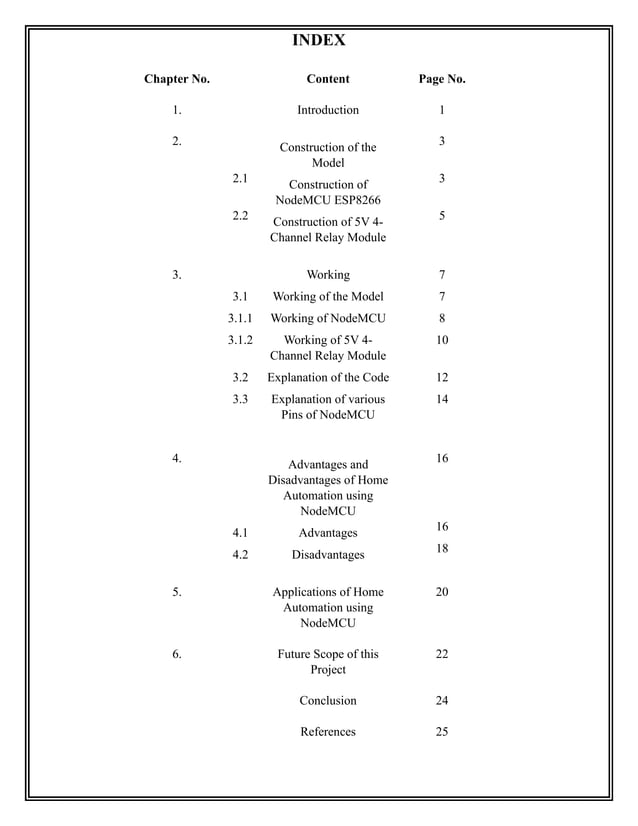 INDEX

| Chapter No. | | Content | Page No. |
|---|---|---|---|
| 1. | | Introduction | 1 |
| 2. | | Construction of the Model | 3 |
| | 2.1 | Construction of NodeMCU ESP8266 | 3 |
| | 2.2 | Construction of 5V 4-Channel Relay Module | 5 |
| 3. | | Working | 7 |
| | 3.1 | Working of the Model | 7 |
| | 3.1.1 | Working of NodeMCU | 8 |
| | 3.1.2 | Working of 5V 4-Channel Relay Module | 10 |
| | 3.2 | Explanation of the Code | 12 |
| | 3.3 | Explanation of various Pins of NodeMCU | 14 |
| 4. | | Advantages and Disadvantages of Home Automation using NodeMCU | 16 |
| | 4.1 | Advantages | 16 |
| | 4.2 | Disadvantages | 18 |
| 5. | | Applications of Home Automation using NodeMCU | 20 |
| 6. | | Future Scope of this Project | 22 |
| | | Conclusion | 24 |
| | | References | 25 |